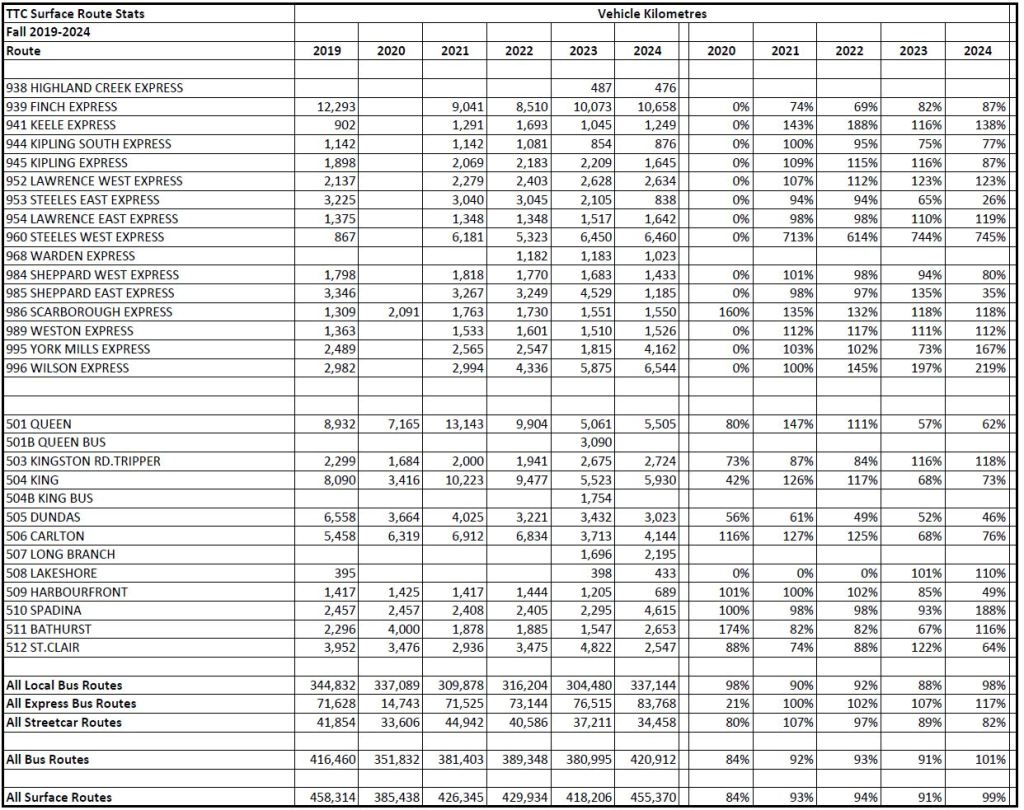 | TTC Surface Route Stats | Vehicle Kilometres | | | | | | | | | | |
|---|---|---|---|---|---|---|---|---|---|---|---|
| Fall 2019-2024 | | | | | | | | | | | |
| Route | 2019 | 2020 | 2021 | 2022 | 2023 | 2024 | 2020 | 2021 | 2022 | 2023 | 2024 |
| | | | | | | | | | | | |
| 938 HIGHLAND CREEK EXPRESS | | | | | 487 | 476 | | | | | |
| 939 FINCH EXPRESS | 12,293 | | 9,041 | 8,510 | 10,073 | 10,658 | 0% | 74% | 69% | 82% | 87% |
| 941 KEELE EXPRESS | 902 | | 1,291 | 1,693 | 1,045 | 1,249 | 0% | 143% | 188% | 116% | 138% |
| 944 KIPLING SOUTH EXPRESS | 1,142 | | 1,142 | 1,081 | 854 | 876 | 0% | 100% | 95% | 75% | 77% |
| 945 KIPLING EXPRESS | 1,898 | | 2,069 | 2,183 | 2,209 | 1,645 | 0% | 109% | 115% | 116% | 87% |
| 952 LAWRENCE WEST EXPRESS | 2,137 | | 2,279 | 2,403 | 2,628 | 2,634 | 0% | 107% | 112% | 123% | 123% |
| 953 STEELES EAST EXPRESS | 3,225 | | 3,040 | 3,045 | 2,105 | 838 | 0% | 94% | 94% | 65% | 26% |
| 954 LAWRENCE EAST EXPRESS | 1,375 | | 1,348 | 1,348 | 1,517 | 1,642 | 0% | 98% | 98% | 110% | 119% |
| 960 STEELES WEST EXPRESS | 867 | | 6,181 | 5,323 | 6,450 | 6,460 | 0% | 713% | 614% | 744% | 745% |
| 968 WARDEN EXPRESS | | | | 1,182 | 1,183 | 1,023 | | | | | |
| 984 SHEPPARD WEST EXPRESS | 1,798 | | 1,818 | 1,770 | 1,683 | 1,433 | 0% | 101% | 98% | 94% | 80% |
| 985 SHEPPARD EAST EXPRESS | 3,346 | | 3,267 | 3,249 | 4,529 | 1,185 | 0% | 98% | 97% | 135% | 35% |
| 986 SCARBOROUGH EXPRESS | 1,309 | 2,091 | 1,763 | 1,730 | 1,551 | 1,550 | 160% | 135% | 132% | 118% | 118% |
| 989 WESTON EXPRESS | 1,363 | | 1,533 | 1,601 | 1,510 | 1,526 | 0% | 112% | 117% | 111% | 112% |
| 995 YORK MILLS EXPRESS | 2,489 | | 2,565 | 2,547 | 1,815 | 4,162 | 0% | 103% | 102% | 73% | 167% |
| 996 WILSON EXPRESS | 2,982 | | 2,994 | 4,336 | 5,875 | 6,544 | 0% | 100% | 145% | 197% | 219% |
| | | | | | | | | | | | |
| | | | | | | | | | | | |
| 501 QUEEN | 8,932 | 7,165 | 13,143 | 9,904 | 5,061 | 5,505 | 80% | 147% | 111% | 57% | 62% |
| 501B QUEEN BUS | | | | | 3,090 | | | | | | |
| 503 KINGSTON RD.TRIPPER | 2,299 | 1,684 | 2,000 | 1,941 | 2,675 | 2,724 | 73% | 87% | 84% | 116% | 118% |
| 504 KING | 8,090 | 3,416 | 10,223 | 9,477 | 5,523 | 5,930 | 42% | 126% | 117% | 68% | 73% |
| 504B KING BUS | | | | | 1,754 | | | | | | |
| 505 DUNDAS | 6,558 | 3,664 | 4,025 | 3,221 | 3,432 | 3,023 | 56% | 61% | 49% | 52% | 46% |
| 506 CARLTON | 5,458 | 6,319 | 6,912 | 6,834 | 3,713 | 4,144 | 116% | 127% | 125% | 68% | 76% |
| 507 LONG BRANCH | | | | | 1,696 | 2,195 | | | | | |
| 508 LAKESHORE | 395 | | | | 398 | 433 | 0% | 0% | 0% | 101% | 110% |
| 509 HARBOURFRONT | 1,417 | 1,425 | 1,417 | 1,444 | 1,205 | 689 | 101% | 100% | 102% | 85% | 49% |
| 510 SPADINA | 2,457 | 2,457 | 2,408 | 2,405 | 2,295 | 4,615 | 100% | 98% | 98% | 93% | 188% |
| 511 BATHURST | 2,296 | 4,000 | 1,878 | 1,885 | 1,547 | 2,653 | 174% | 82% | 82% | 67% | 116% |
| 512 ST.CLAIR | 3,952 | 3,476 | 2,936 | 3,475 | 4,822 | 2,547 | 88% | 74% | 88% | 122% | 64% |
| | | | | | | | | | | | |
| All Local Bus Routes | 344,832 | 337,089 | 309,878 | 316,204 | 304,480 | 337,144 | 98% | 90% | 92% | 88% | 98% |
| All Express Bus Routes | 71,628 | 14,743 | 71,525 | 73,144 | 76,515 | 83,768 | 21% | 100% | 102% | 107% | 117% |
| All Streetcar Routes | 41,854 | 33,606 | 44,942 | 40,586 | 37,211 | 34,458 | 80% | 107% | 97% | 89% | 82% |
| | | | | | | | | | | | |
| All Bus Routes | 416,460 | 351,832 | 381,403 | 389,348 | 380,995 | 420,912 | 84% | 92% | 93% | 91% | 101% |
| | | | | | | | | | | | |
| All Surface Routes | 458,314 | 385,438 | 426,345 | 429,934 | 418,206 | 455,370 | 84% | 93% | 94% | 91% | 99% |